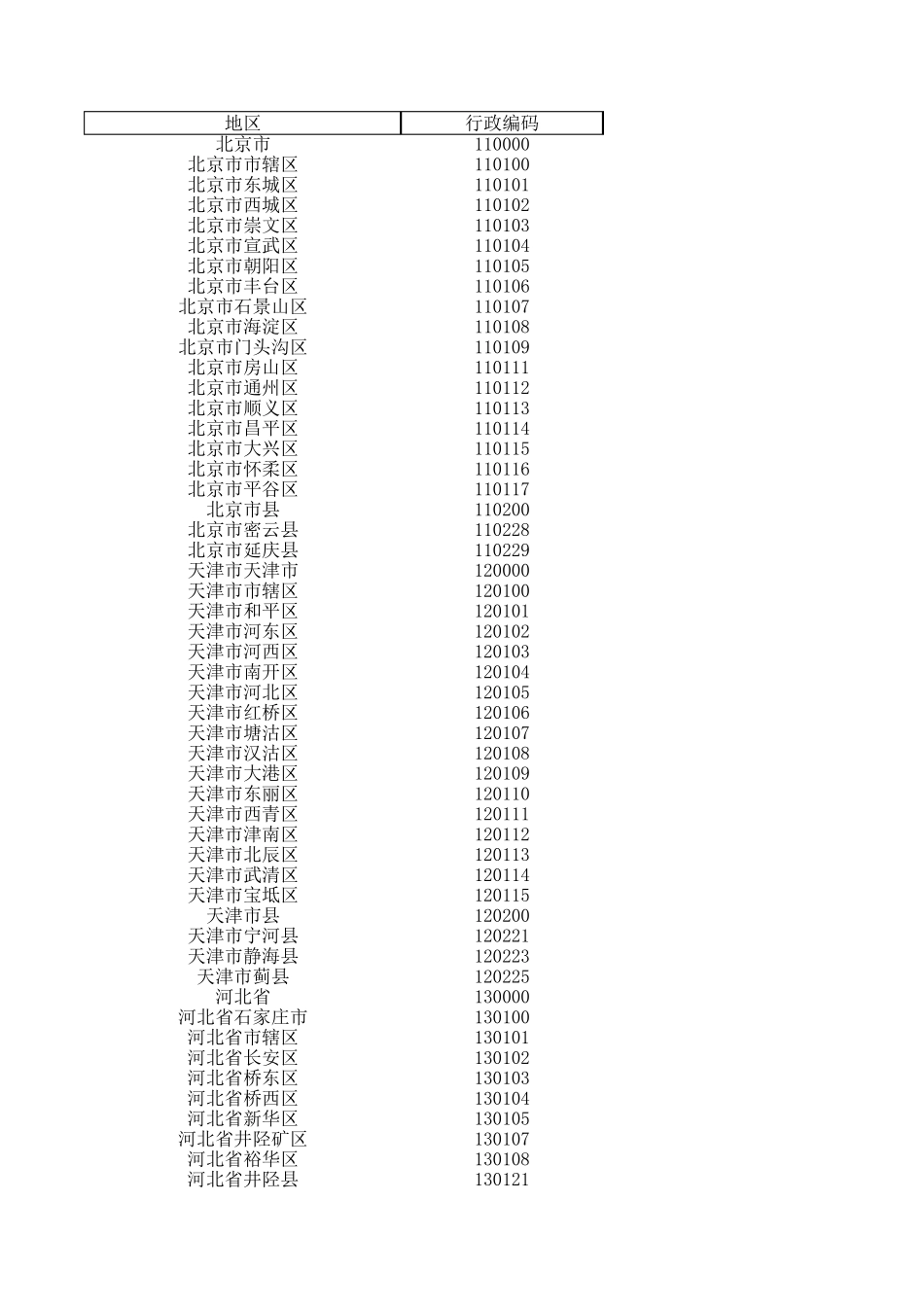 | 地区 | 行政编码 |
|---|---|
| 北京市 | 110000 |
| 北京市市辖区 | 110100 |
| 北京市东城区 | 110101 |
| 北京市西城区 | 110102 |
| 北京市崇文区 | 110103 |
| 北京市宣武区 | 110104 |
| 北京市朝阳区 | 110105 |
| 北京市丰台区 | 110106 |
| 北京市石景山区 | 110107 |
| 北京市海淀区 | 110108 |
| 北京市门头沟区 | 110109 |
| 北京市房山区 | 110111 |
| 北京市通州区 | 110112 |
| 北京市顺义区 | 110113 |
| 北京市昌平区 | 110114 |
| 北京市大兴区 | 110115 |
| 北京市怀柔区 | 110116 |
| 北京市平谷区 | 110117 |
| 北京市县 | 110200 |
| 北京市密云县 | 110228 |
| 北京市延庆县 | 110229 |
| 天津市天津市 | 120000 |
| 天津市市辖区 | 120100 |
| 天津市和平区 | 120101 |
| 天津市河东区 | 120102 |
| 天津市河西区 | 120103 |
| 天津市南开区 | 120104 |
| 天津市河北区 | 120105 |
| 天津市红桥区 | 120106 |
| 天津市塘沽区 | 120107 |
| 天津市汉沽区 | 120108 |
| 天津市大港区 | 120109 |
| 天津市东丽区 | 120110 |
| 天津市西青区 | 120111 |
| 天津市津南区 | 120112 |
| 天津市北辰区 | 120113 |
| 天津市武清区 | 120114 |
| 天津市宝坻区 | 120115 |
| 天津市县 | 120200 |
| 天津市宁河县 | 120221 |
| 天津市静海县 | 120223 |
| 天津市蓟县 | 120225 |
| 河北省 | 130000 |
| 河北省石家庄市 | 130100 |
| 河北省市辖区 | 130101 |
| 河北省长安区 | 130102 |
| 河北省桥东区 | 130103 |
| 河北省桥西区 | 130104 |
| 河北省新华区 | 130105 |
| 河北省井陉矿区 | 130107 |
| 河北省裕华区 | 130108 |
| 河北省井陉县 | 130121 |